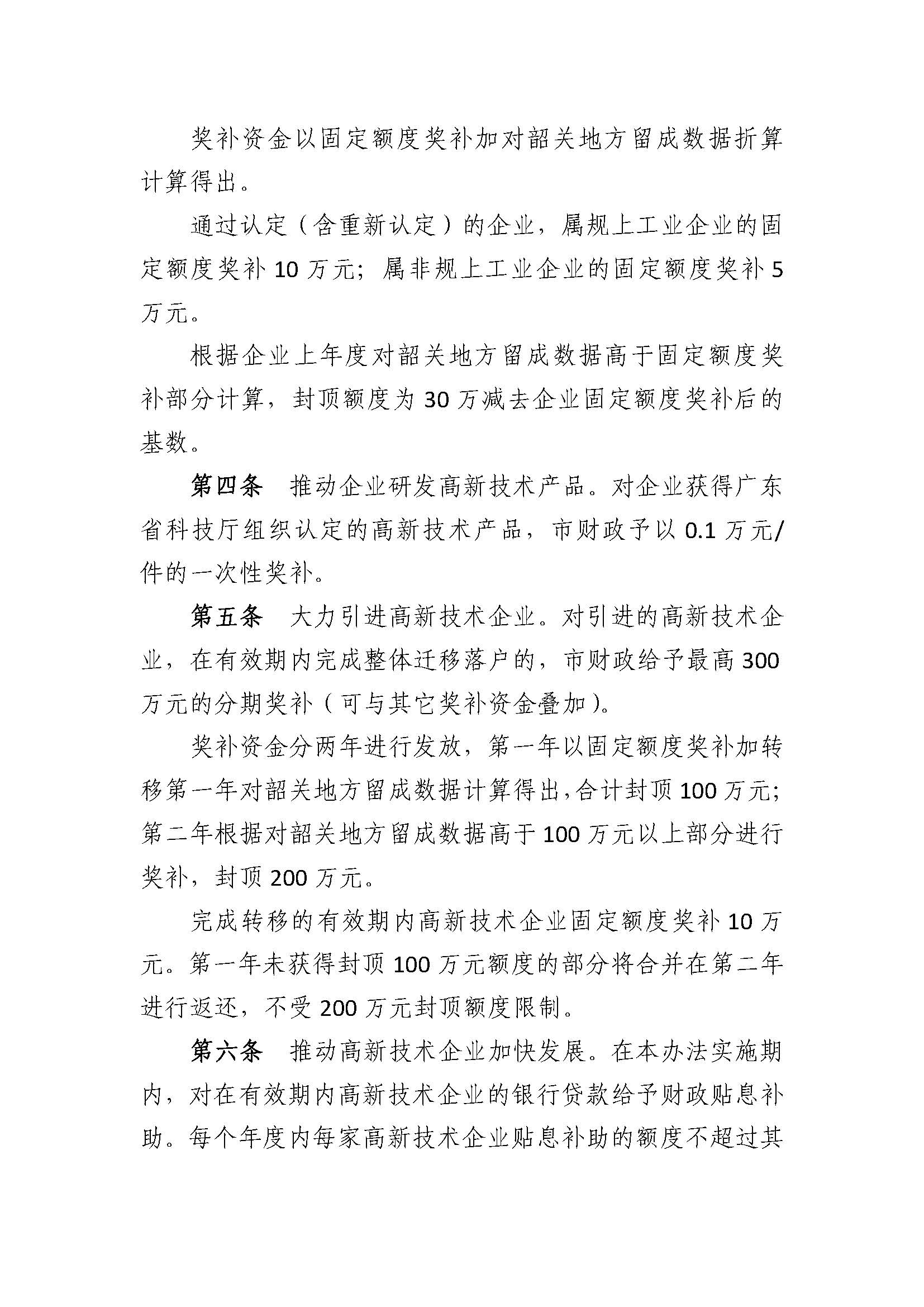 奖补资金以固定额度奖补加对韶关地方留成数据折算计算得出。

通过认定（含重新认定）的企业，属规上工业企业的固定额度奖补 10 万元；属非规上工业企业的固定额度奖补 5 万元。

根据企业上年度对韶关地方留成数据高于固定额度奖补部分计算，封顶额度为 30 万减去企业固定额度奖补后的基数。

第四条　推动企业研发高新技术产品。对企业获得广东省科技厅组织认定的高新技术产品，市财政予以 0.1 万元/件的一次性奖补。

第五条　大力引进高新技术企业。对引进的高新技术企业，在有效期内完成整体迁移落户的，市财政给予最高 300 万元的分期奖补（可与其它奖补资金叠加）。

奖补资金分两年进行发放，第一年以固定额度奖补加转移第一年对韶关地方留成数据计算得出，合计封顶 100 万元；第二年根据对韶关地方留成数据高于 100 万元以上部分进行奖补，封顶 200 万元。

完成转移的有效期内高新技术企业固定额度奖补 10 万元。第一年未获得封顶 100 万元额度的部分将合并在第二年进行返还，不受 200 万元封顶额度限制。

第六条　推动高新技术企业加快发展。在本办法实施期内，对在有效期内高新技术企业的银行贷款给予财政贴息补助。每个年度内每家高新技术企业贴息补助的额度不超过其